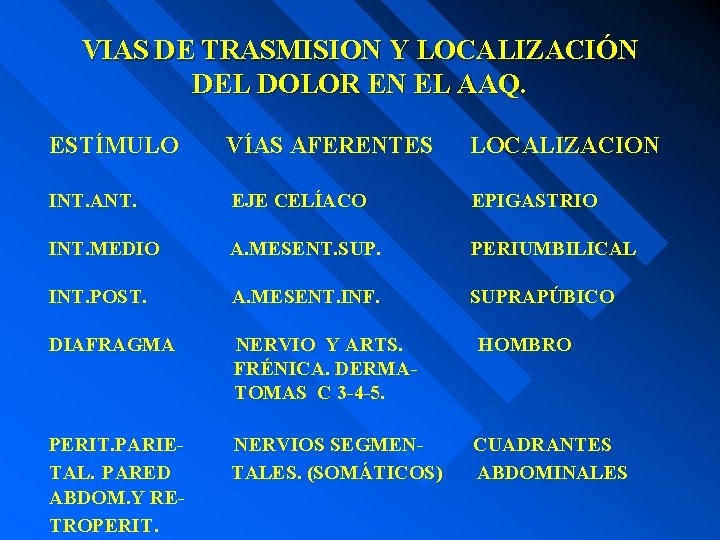 VIAS DE TRASMISION Y LOCALIZACIÓN DEL DOLOR EN EL AAQ.

| ESTÍMULO | VÍAS AFERENTES | LOCALIZACION |
|---|---|---|
| INT.ANT. | EJE CELÍACO | EPIGASTRIO |
| INT.MEDIO | A.MESENT.SUP. | PERIUMBILICAL |
| INT.POST. | A.MESENT.INF. | SUPRAPÚBICO |
| DIAFRAGMA | NERVIO Y ARTS. FRÉNICA. DERMATOMAS C 3-4-5. | HOMBRO |
| PERIT.PARIETAL. PARED ABDOM.Y RETROPERIT. | NERVIOS SEGMENTALES. (SOMÁTICOS) | CUADRANTES ABDOMINALES |